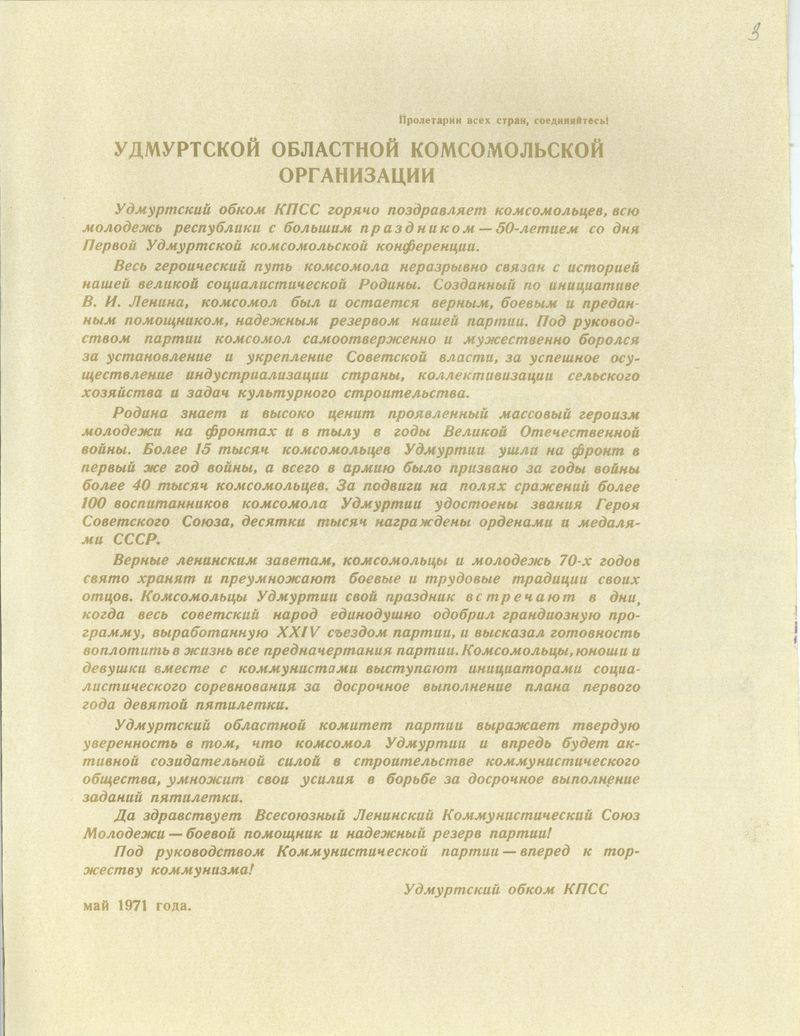 3

Пролетарии всех стран, соединяйтесь!

УДМУРТСКОЙ ОБЛАСТНОЙ КОМСОМОЛЬСКОЙ ОРГАНИЗАЦИИ

Удмуртский обком КПСС горячо поздравляет комсомольцев, всю молодежь республики с большим праздником — 50-летием со дня Первой Удмуртской комсомольской конференции.

Весь героический путь комсомола неразрывно связан с историей нашей великой социалистической Родины. Созданный по инициативе В. И. Ленина, комсомол был и остается верным, боевым и преданным помощником, надежным резервом нашей партии. Под руководством партии комсомол самоотверженно и мужественно боролся за установление и укрепление Советской власти, за успешное осуществление индустриализации страны, коллективизации сельского хозяйства и задач культурного строительства.

Родина знает и высоко ценит проявленный массовый героизм молодежи на фронтах и в тылу в годы Великой Отечественной войны. Более 15 тысяч комсомольцев Удмуртии ушли на фронт в первый же год войны, а всего в армию было призвано за годы войны более 40 тысяч комсомольцев. За подвиги на полях сражений более 100 воспитанников комсомола Удмуртии удостоены звания Героя Советского Союза, десятки тысяч награждены орденами и медалями СССР.

Верные ленинским заветам, комсомольцы и молодежь 70-х годов свято хранят и преумножают боевые и трудовые традиции своих отцов. Комсомольцы Удмуртии свой праздник встречают в дни, когда весь советский народ единодушно одобрил грандиозную программу, выработанную XXIV съездом партии, и высказал готовность воплотить в жизнь все предначертания партии. Комсомольцы, юноши и девушки вместе с коммунистами выступают инициаторами социалистического соревнования за досрочное выполнение плана первого года девятой пятилетки.

Удмуртский областной комитет партии выражает твердую уверенность в том, что комсомол Удмуртии и впредь будет активной созидательной силой в строительстве коммунистического общества, умножит свои усилия в борьбе за досрочное выполнение заданий пятилетки.

Да здравствует Всесоюзный Ленинский Коммунистический Союз Молодежи — боевой помощник и надежный резерв партии!

Под руководством Коммунистической партии — вперед к торжеству коммунизма!

Удмуртский обком КПСС

май 1971 года.